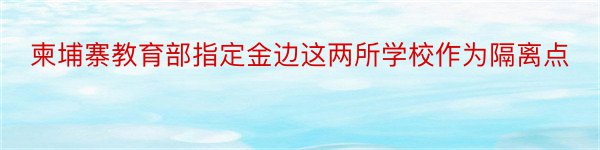 柬埔寨教育部指定金边这两所学校作为隔离点